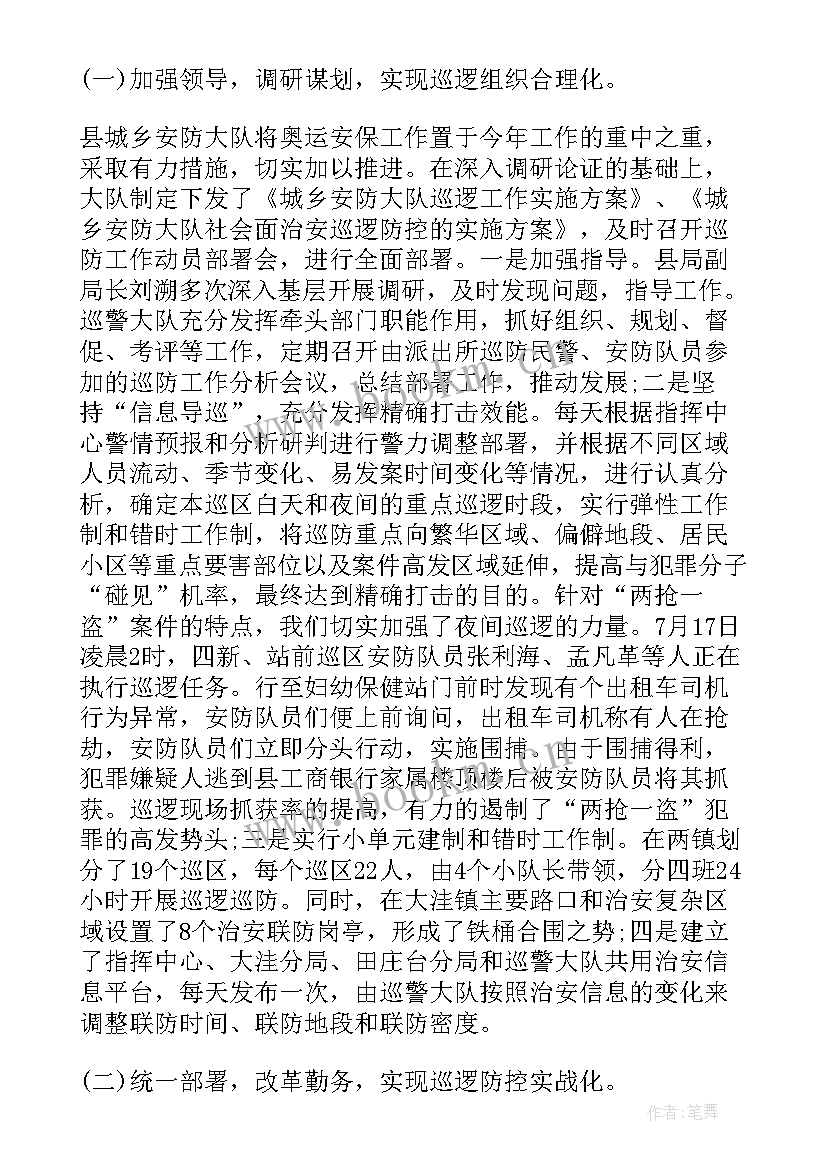 (一)加强领导，调研谋划，实现巡逻组织合理化。

县城乡安防大队将奥运安保工作置于今年工作的重中之重，采取有力措施，切实加以推进。在深入调研论证的基础上，大队制定下发了《城乡安防大队巡逻工作实施方案》、《城乡安防大队社会面治安巡逻防控的实施方案》，及时召开巡防工作动员部署会，进行全面部署。一是加强指导。县局副局长刘溯多次深入基层开展调研，及时发现问题，指导工作。巡警大队充分发挥牵头部门职能作用，抓好组织、规划、督促、考评等工作，定期召开由派出所巡防民警、安防队员参加的巡防工作分析会议，总结部署工作，推动发展;二是坚持“信息导巡”，充分发挥精确打击效能。每天根据指挥中心警情预报和分析研判进行警力调整部署，并根据不同区域人员流动、季节变化、易发案时间变化等情况，进行认真分析，确定本巡区白天和夜间的重点巡逻时段，实行弹性工作制和错时工作制，将巡防重点向繁华区域、偏僻地段、居民小区等重点要害部位以及案件高发区域延伸，提高与犯罪分子“碰见”机率，最终达到精确打击的目的。针对“两抢一盗”案件的特点，我们切实加强了夜间巡逻的力量。7月17日凌晨2时，四新、站前巡区安防队员张利海、孟凡革等人正在执行巡逻任务。行至妇幼保健站门前时发现有个出租车司机行为异常，安防队员们便上前询问，出租车司机称有人在抢劫，安防队员们立即分头行动，实施围捕。由于围捕得利，犯罪嫌疑人逃到县工商银行家属楼顶楼后被安防队员将其抓获。巡逻现场抓获率的提高，有力的遏制了“两抢一盗”犯罪的高发势头;三是实行小单元建制和错时工作制。在两镇划分了19个巡区，每个巡区22人，由4个小队长带领，分四班24小时开展巡逻巡防。同时，在大洼镇主要路口和治安复杂区域设置了8个治安联防岗亭，形成了铁桶合围之势;四是建立了指挥中心、大洼分局、田庄台分局和巡警大队共用治安信息平台，每天发布一次，由巡警大队按照治安信息的变化来调整联防时间、联防地段和联防密度。

(二)统一部署，改革勤务，实现巡逻防控实战化。

作者:笔舞